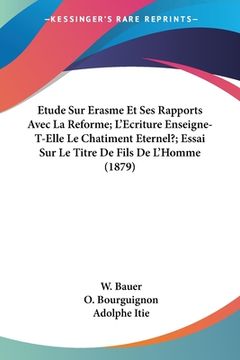 —KESSINGER'S RARE REPRINTS—

Etude Sur Erasme Et Ses Rapports Avec La Reforme; L'Ecriture Enseigne-T-Elle Le Chatiment Eternel?; Essai Sur Le Titre De Fils De L'Homme (1879)

W. Bauer
O. Bourguignon
Adolphe Itie